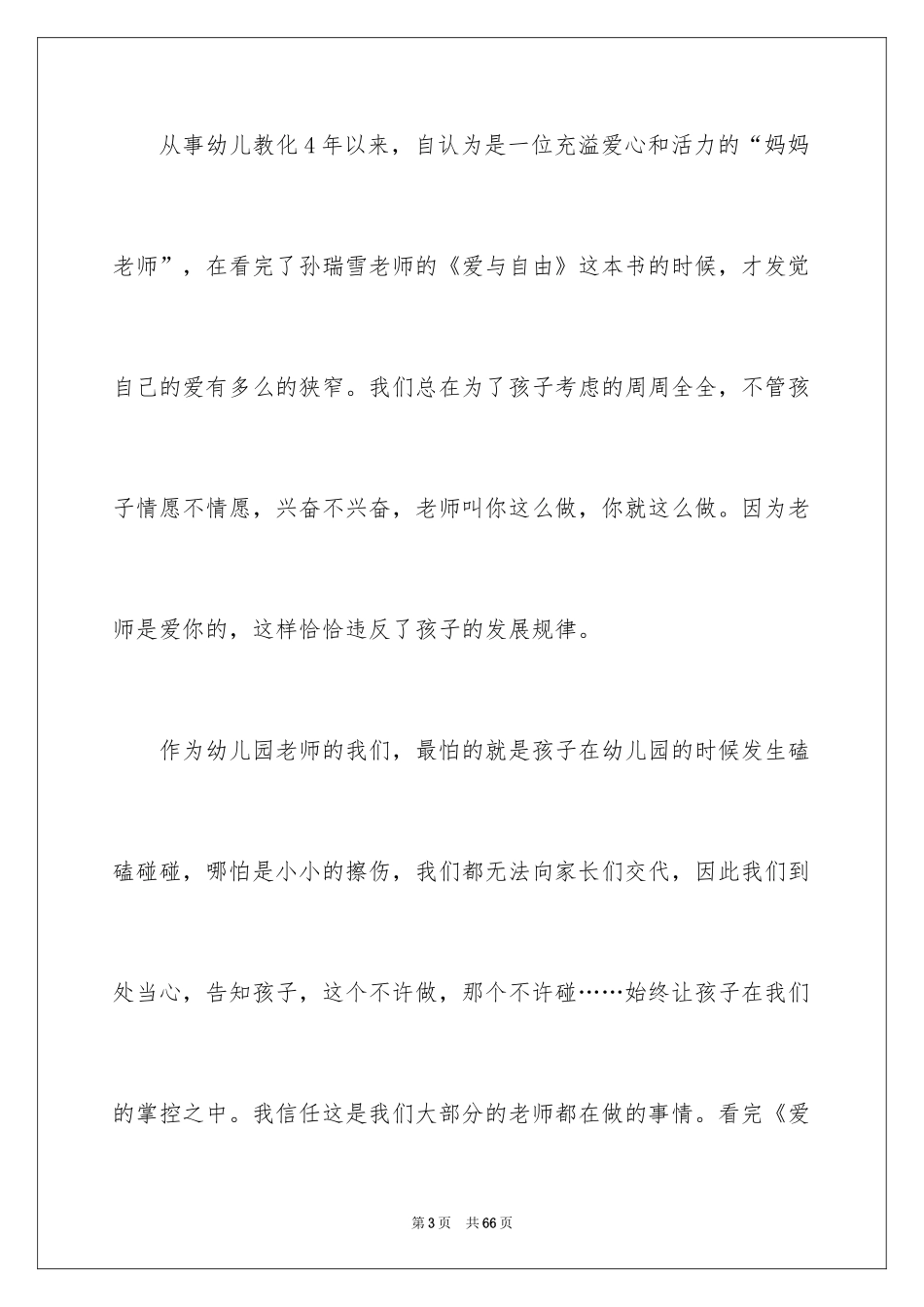 从事幼儿教化4年以来，自认为是一位充溢爱心和活力的“妈妈老师”，在看完了孙瑞雪老师的《爱与自由》这本书的时候，才发觉自己的爱有多么的狭窄。我们总在为了孩子考虑的周周全全，不管孩子情愿不情愿，兴奋不兴奋，老师叫你这么做，你就这么做。因为老师是爱你的，这样恰恰违反了孩子的发展规律。

作为幼儿园老师的我们，最怕的就是孩子在幼儿园的时候发生磕磕碰碰，哪怕是小小的擦伤，我们都无法向家长们交代，因此我们到处当心，告知孩子，这个不许做，那个不许碰……始终让孩子在我们的掌控之中。我信任这是我们大部分的老师都在做的事情。看完《爱

第3页　共66页